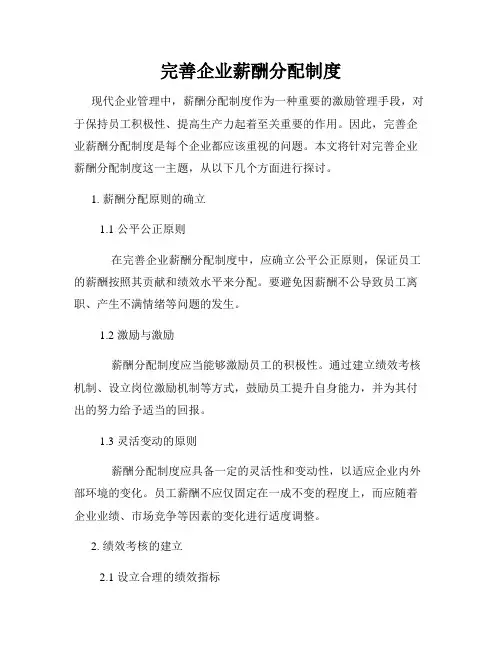 完善企业薪酬分配制度

现代企业管理中，薪酬分配制度作为一种重要的激励管理手段，对于保持员工积极性、提高生产力起着至关重要的作用。因此，完善企业薪酬分配制度是每个企业都应该重视的问题。本文将针对完善企业薪酬分配制度这一主题，从以下几个方面进行探讨。

1. 薪酬分配原则的确立

1.1 公平公正原则

在完善企业薪酬分配制度中，应确立公平公正原则，保证员工的薪酬按照其贡献和绩效水平来分配。要避免因薪酬不公导致员工离职、产生不满情绪等问题的发生。

1.2 激励与激励

薪酬分配制度应当能够激励员工的积极性。通过建立绩效考核机制、设立岗位激励机制等方式，鼓励员工提升自身能力，并为其付出的努力给予适当的回报。

1.3 灵活变动的原则

薪酬分配制度应具备一定的灵活性和变动性，以适应企业内外部环境的变化。员工薪酬不应仅固定在一成不变的程度上，而应随着企业业绩、市场竞争等因素的变化进行适度调整。

2. 绩效考核的建立

2.1 设立合理的绩效指标